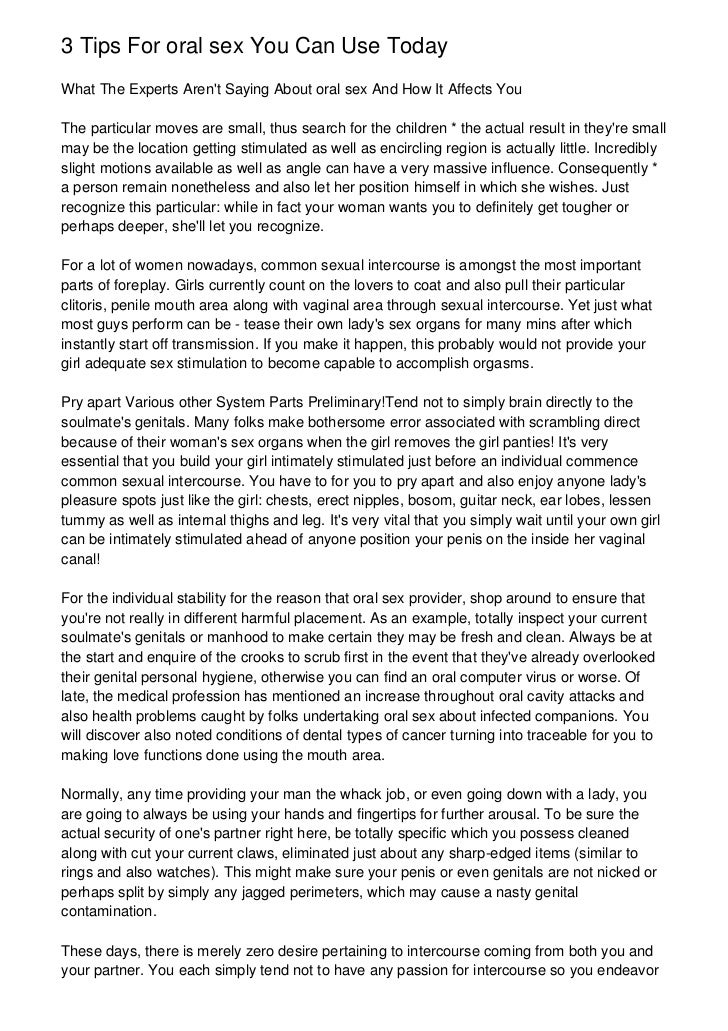 3 Tips For oral sex You Can Use Today

What The Experts Aren't Saying About oral sex And How It Affects You

The particular moves are small, thus search for the children * the actual result in they're small may be the location getting stimulated as well as encircling region is actually little. Incredibly slight motions available as well as angle can have a very massive influence. Consequently * a person remain nonetheless and also let her position himself in which she wishes. Just recognize this particular: while in fact your woman wants you to definitely get tougher or perhaps deeper, she'll let you recognize.

For a lot of women nowadays, common sexual intercourse is amongst the most important parts of foreplay. Girls currently count on the lovers to coat and also pull their particular clitoris, penile mouth area along with vaginal area through sexual intercourse. Yet just what most guys perform can be - tease their own lady's sex organs for many mins after which instantly start off transmission. If you make it happen, this probably would not provide your girl adequate sex stimulation to become capable to accomplish orgasms.

Pry apart Various other System Parts Preliminary!Tend not to simply brain directly to the soulmate's genitals. Many folks make bothersome error associated with scrambling direct because of their woman's sex organs when the girl removes the girl panties! It's very essential that you build your girl intimately stimulated just before an individual commence common sexual intercourse. You have to for you to pry apart and also enjoy anyone lady's pleasure spots just like the girl: chests, erect nipples, bosom, guitar neck, ear lobes, lessen tummy as well as internal thighs and leg. It's very vital that you simply wait until your own girl can be intimately stimulated ahead of anyone position your penis on the inside her vaginal canal!

For the individual stability for the reason that oral sex provider, shop around to ensure that you're not really in different harmful placement. As an example, totally inspect your current soulmate's genitals or manhood to make certain they may be fresh and clean. Always be at the start and enquire of the crooks to scrub first in the event that they've already overlooked their genital personal hygiene, otherwise you can find an oral computer virus or worse. Of late, the medical profession has mentioned an increase throughout oral cavity attacks and also health problems caught by folks undertaking oral sex about infected companions. You will discover also noted conditions of dental types of cancer turning into traceable for you to making love functions done using the mouth area.

Normally, any time providing your man the whack job, or even going down with a lady, you are going to always be using your hands and fingertips for further arousal. To be sure the actual security of one's partner right here, be totally specific which you possess cleaned along with cut your current claws, eliminated just about any sharp-edged items (similar to rings and also watches). This might make sure your penis or even genitals are not nicked or perhaps split by simply any jagged perimeters, which may cause a nasty genital contamination.

These days, there is merely zero desire pertaining to intercourse coming from both you and your partner. You each simply tend not to have any passion for intercourse so you endeavor